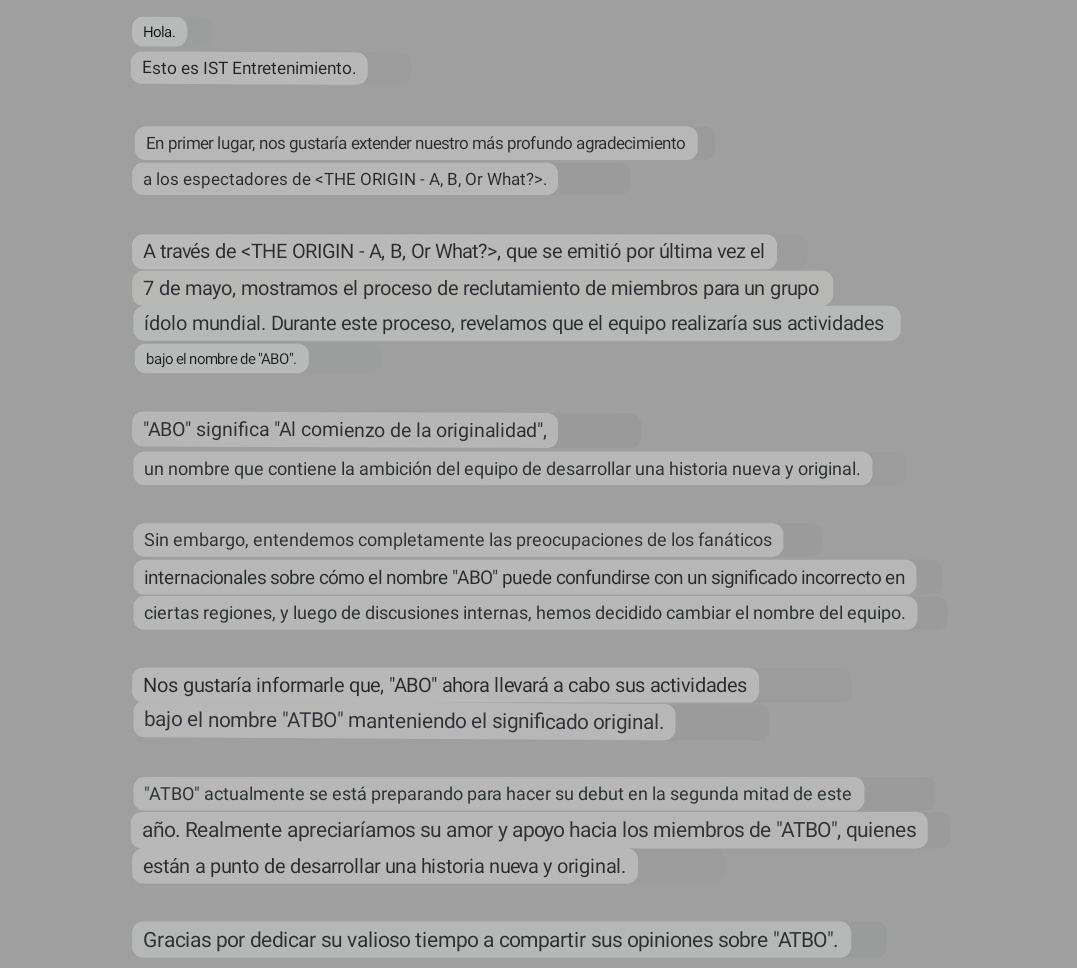 Hola.
Esto es IST Entretenimiento.

En primer lugar, nos gustaría extender nuestro más profundo agradecimiento a los espectadores de <THE ORIGIN - A, B, Or What?>.

A través de <THE ORIGIN - A, B, Or What?>, que se emitió por última vez el 7 de mayo, mostramos el proceso de reclutamiento de miembros para un grupo ídolo mundial. Durante este proceso, revelamos que el equipo realizaría sus actividades bajo el nombre de "ABO".

"ABO" significa "Al comienzo de la originalidad", un nombre que contiene la ambición del equipo de desarrollar una historia nueva y original.

Sin embargo, entendemos completamente las preocupaciones de los fanáticos internacionales sobre cómo el nombre "ABO" puede confundirse con un significado incorrecto en ciertas regiones, y luego de discusiones internas, hemos decidido cambiar el nombre del equipo.

Nos gustaría informarle que, "ABO" ahora llevará a cabo sus actividades bajo el nombre "ATBO" manteniendo el significado original.

"ATBO" actualmente se está preparando para hacer su debut en la segunda mitad de este año. Realmente apreciaríamos su amor y apoyo hacia los miembros de "ATBO", quienes están a punto de desarrollar una historia nueva y original.

Gracias por dedicar su valioso tiempo a compartir sus opiniones sobre "ATBO".